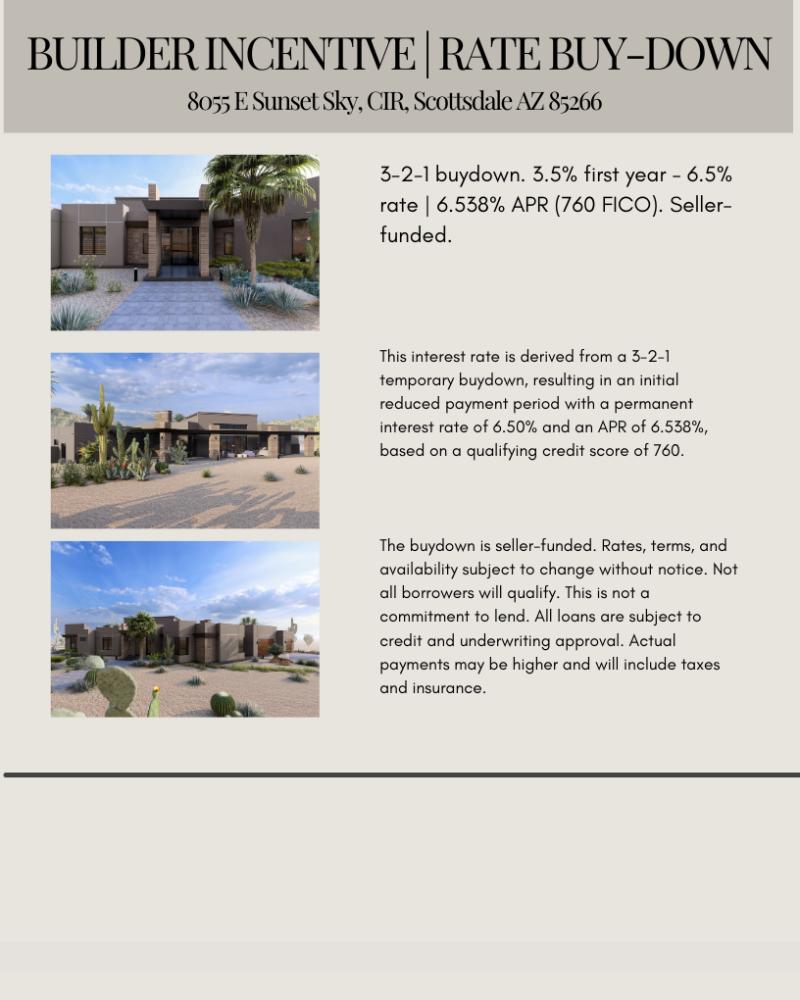 BUILDER INCENTIVE | RATE BUY-DOWN
8055 E Sunset Sky, CIR, Scottsdale AZ 85266

3-2-1 buydown. 3.5% first year - 6.5% rate | 6.538% APR (760 FICO). Seller-funded.

This interest rate is derived from a 3-2-1 temporary buydown, resulting in an initial reduced payment period with a permanent interest rate of 6.50% and an APR of 6.538%, based on a qualifying credit score of 760.

The buydown is seller-funded. Rates, terms, and availability subject to change without notice. Not all borrowers will qualify. This is not a commitment to lend. All loans are subject to credit and underwriting approval. Actual payments may be higher and will include taxes and insurance.